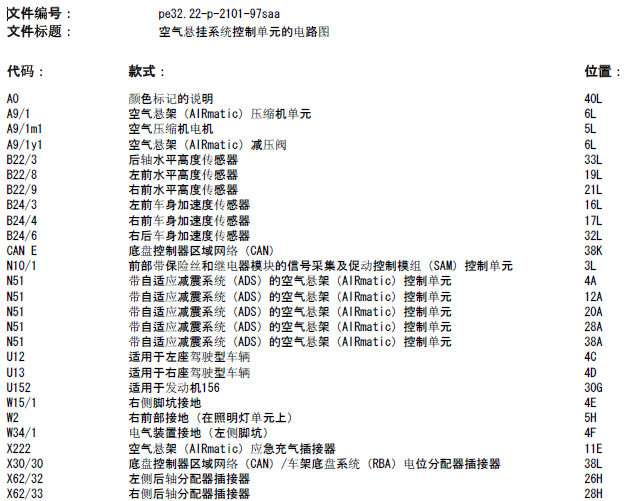 文件编号： pe32.22-p-2101-97saa
文件标题： 空气悬挂系统控制单元的电路图

| 代码： | 款式： | 位置： |
|---|---|---|
| A0 | 颜色标记的说明 | 40L |
| A9/1 | 空气悬架（AIRmatic）压缩机单元 | 6L |
| A9/1m1 | 空气压缩机电机 | 5L |
| A9/1y1 | 空气悬架（AIRmatic）减压阀 | 6L |
| B22/3 | 后轴水平高度传感器 | 33L |
| B22/8 | 左前水平高度传感器 | 19L |
| B22/9 | 右前水平高度传感器 | 21L |
| B24/3 | 左前车身加速度传感器 | 16L |
| B24/4 | 右前车身加速度传感器 | 17L |
| B24/6 | 右后车身加速度传感器 | 32L |
| CAN E | 底盘控制器区域网络（CAN） | 38K |
| N10/1 | 前部带保险丝和继电器模块的信号采集及促动控制模组（SAM）控制单元 | 3L |
| N51 | 带自适应减震系统（ADS）的空气悬架（AIRmatic）控制单元 | 4A |
| N51 | 带自适应减震系统（ADS）的空气悬架（AIRmatic）控制单元 | 12A |
| N51 | 带自适应减震系统（ADS）的空气悬架（AIRmatic）控制单元 | 20A |
| N51 | 带自适应减震系统（ADS）的空气悬架（AIRmatic）控制单元 | 28A |
| N51 | 带自适应减震系统（ADS）的空气悬架（AIRmatic）控制单元 | 38A |
| U12 | 适用于左座驾驶型车辆 | 4C |
| U13 | 适用于右座驾驶型车辆 | 4D |
| U152 | 适用于发动机156 | 30G |
| W15/1 | 右侧脚坑接地 | 4E |
| W2 | 右前部接地（在照明灯单元上） | 5H |
| W34/1 | 电气装置接地（左侧脚坑） | 4F |
| X222 | 空气悬架（AIRmatic）应急充气插接器 | 11E |
| X30/30 | 底盘控制器区域网络（CAN）/车架底盘系统（RBA）电位分配器插接器 | 38L |
| X62/32 | 左侧后轴分配器插接器 | 26H |
| X62/33 | 右侧后轴分配器插接器 | 28H |